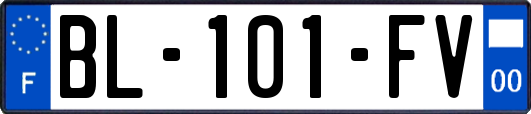 F

BL-101-FV

00